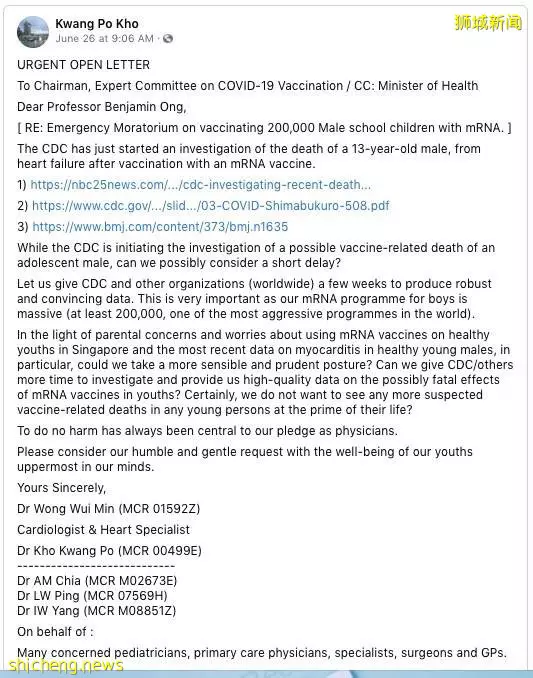 Kwang Po Kho
June 26 at 9:06 AM ·

狮城新闻

URGENT OPEN LETTER

To Chairman, Expert Committee on COVID-19 Vaccination / CC: Minister of Health

Dear Professor Benjamin Ong,

[ RE: Emergency Moratorium on vaccinating 200,000 Male school children with mRNA. ]

The CDC has just started an investigation of the death of a 13-year-old male, from heart failure after vaccination with an mRNA vaccine.

1) https://nbc25news.com/.../cdc-investigating-recent-death...

2) https://www.cdc.gov/.../slid.../03-COVID-Shimabukuro-508.pdf

3) https://www.bmj.com/content/373/bmj.n1635

While the CDC is initiating the investigation of a possible vaccine-related death of an adolescent male, can we possibly consider a short delay?

Let us give CDC and other organizations (worldwide) a few weeks to produce robust and convincing data. This is very important as our mRNA programme for boys is massive (at least 200,000, one of the most aggressive programmes in the world).

In the light of parental concerns and worries about using mRNA vaccines on healthy youths in Singapore and the most recent data on myocarditis in healthy young males, in particular, could we take a more sensible and prudent posture? Can we give CDC/others more time to investigate and provide us high-quality data on the possibly fatal effects of mRNA vaccines in youths? Certainly, we do not want to see any more suspected vaccine-related deaths in any young persons at the prime of their life?

To do no harm has always been central to our pledge as physicians.

Please consider our humble and gentle request with the well-being of our youths uppermost in our minds.

Yours Sincerely,

Dr Wong Wui Min (MCR 01592Z)

Cardiologist & Heart Specialist

Dr Kho Kwang Po (MCR 00499E)

----------------------------

Dr AM Chia (MCR M02673E)
Dr LW Ping (MCR 07569H)
Dr IW Yang (MCR M08851Z)

On behalf of :

Many concerned pediatricians, primary care physicians, specialists, surgeons and GPs.

shicheng.news